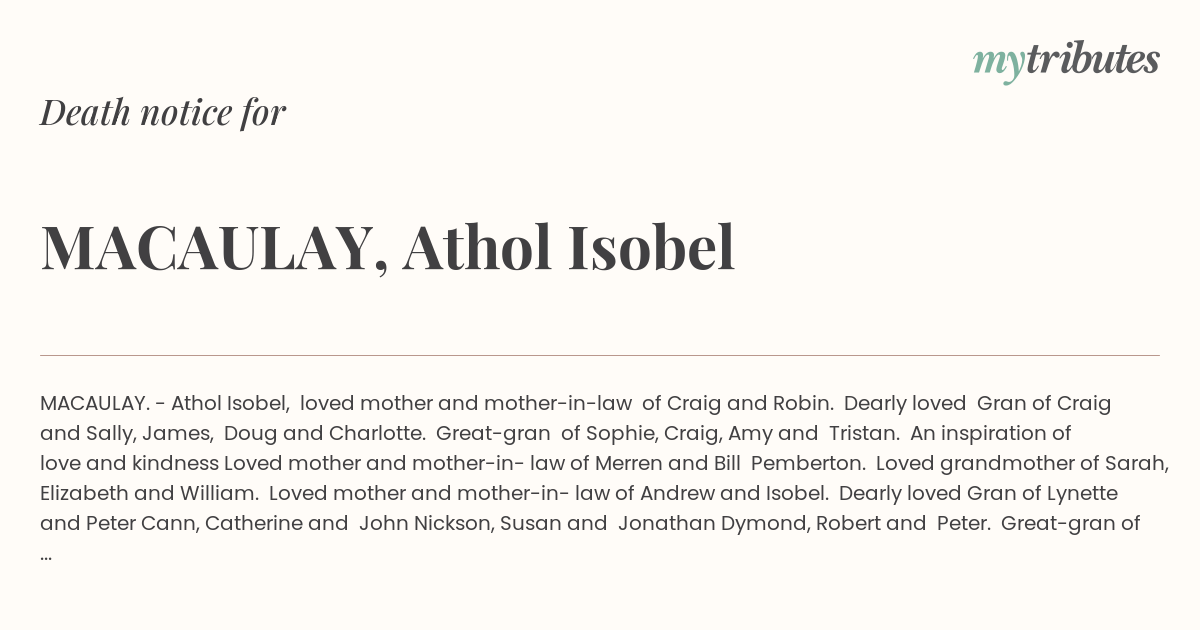 mytributes

Death notice for

MACAULAY, Athol Isobel

MACAULAY. - Athol Isobel, loved mother and mother-in-law of Craig and Robin. Dearly loved Gran of Craig and Sally, James, Doug and Charlotte. Great-gran of Sophie, Craig, Amy and Tristan. An inspiration of love and kindness Loved mother and mother-in- law of Merren and Bill Pemberton. Loved grandmother of Sarah, Elizabeth and William. Loved mother and mother-in- law of Andrew and Isobel. Dearly loved Gran of Lynette and Peter Cann, Catherine and John Nickson, Susan and Jonathan Dymond, Robert and Peter. Great-gran of ...